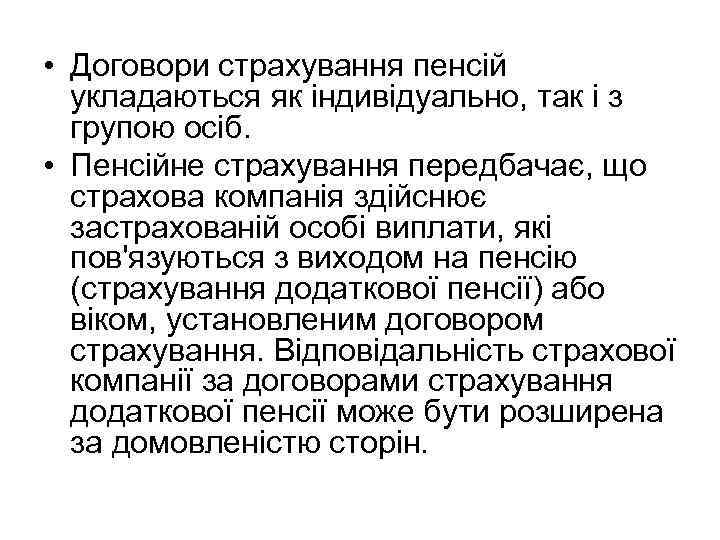 • Договори страхування пенсій укладаються як індивідуально, так і з групою осіб.
• Пенсійне страхування передбачає, що страхова компанія здійснює застрахованій особі виплати, які пов'язуються з виходом на пенсію (страхування додаткової пенсії) або віком, установленим договором страхування. Відповідальність страхової компанії за договорами страхування додаткової пенсії може бути розширена за домовленістю сторін.